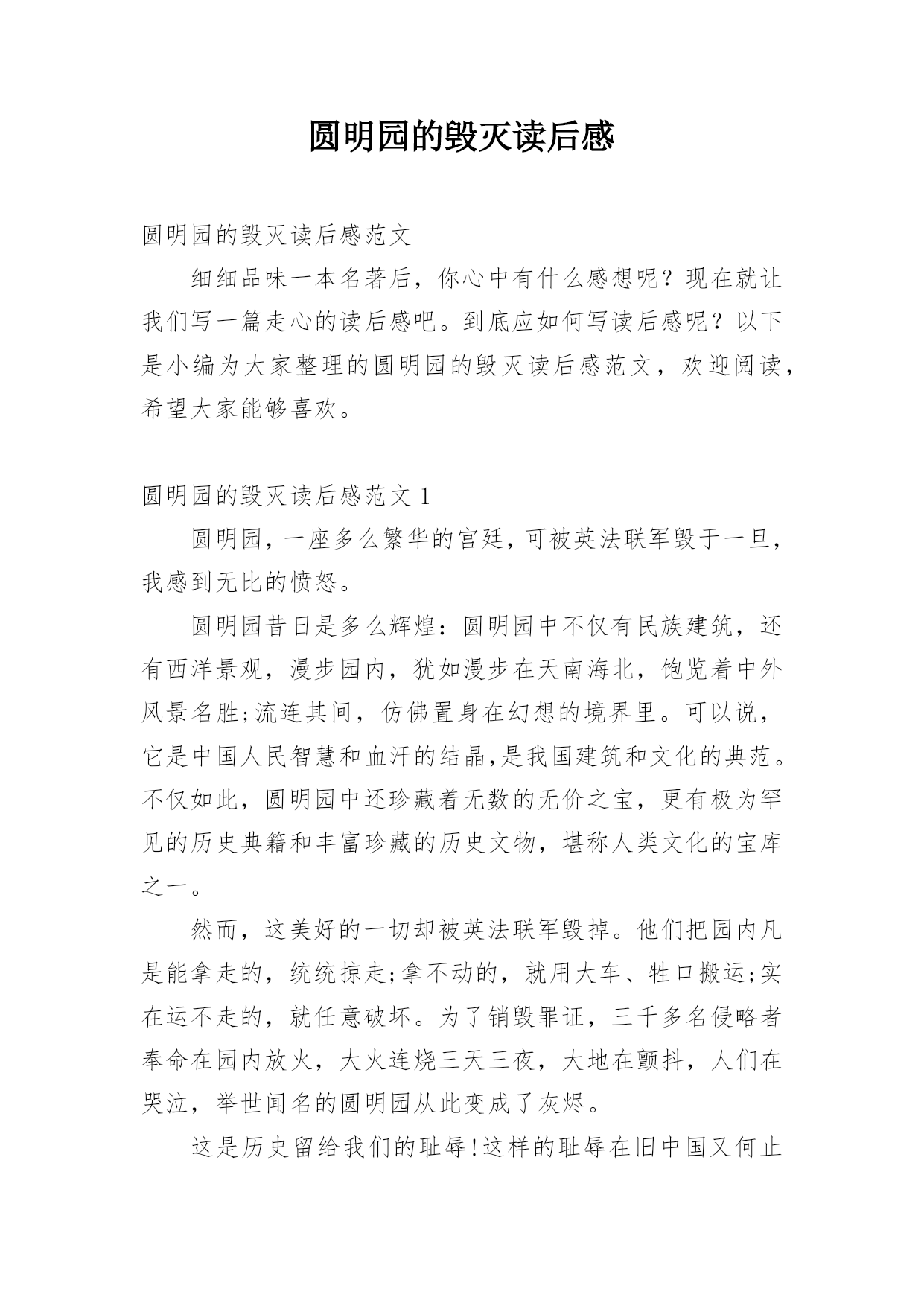 圆明园的毁灭读后感

圆明园的毁灭读后感范文

细细品味一本名著后，你心中有什么感想呢？现在就让我们写一篇走心的读后感吧。到底应如何写读后感呢？以下是小编为大家整理的圆明园的毁灭读后感范文，欢迎阅读，希望大家能够喜欢。

圆明园的毁灭读后感范文 1

圆明园，一座多么繁华的宫廷，可被英法联军毁于一旦，我感到无比的愤怒。

圆明园昔日是多么辉煌：圆明园中不仅有民族建筑，还有西洋景观，漫步园内，犹如漫步在天南海北，饱览着中外风景名胜;流连其间，仿佛置身在幻想的境界里。可以说，它是中国人民智慧和血汗的结晶,是我国建筑和文化的典范。不仅如此，圆明园中还珍藏着无数的无价之宝，更有极为罕见的历史典籍和丰富珍藏的历史文物，堪称人类文化的宝库之一。

然而，这美好的一切却被英法联军毁掉。他们把园内凡是能拿走的，统统掠走;拿不动的，就用大车、牲口搬运;实在运不走的，就任意破坏。为了销毁罪证，三千多名侵略者奉命在园内放火，大火连烧三天三夜，大地在颤抖，人们在哭泣，举世闻名的圆明园从此变成了灰烬。

这是历史留给我们的耻辱!这样的耻辱在旧中国又何止